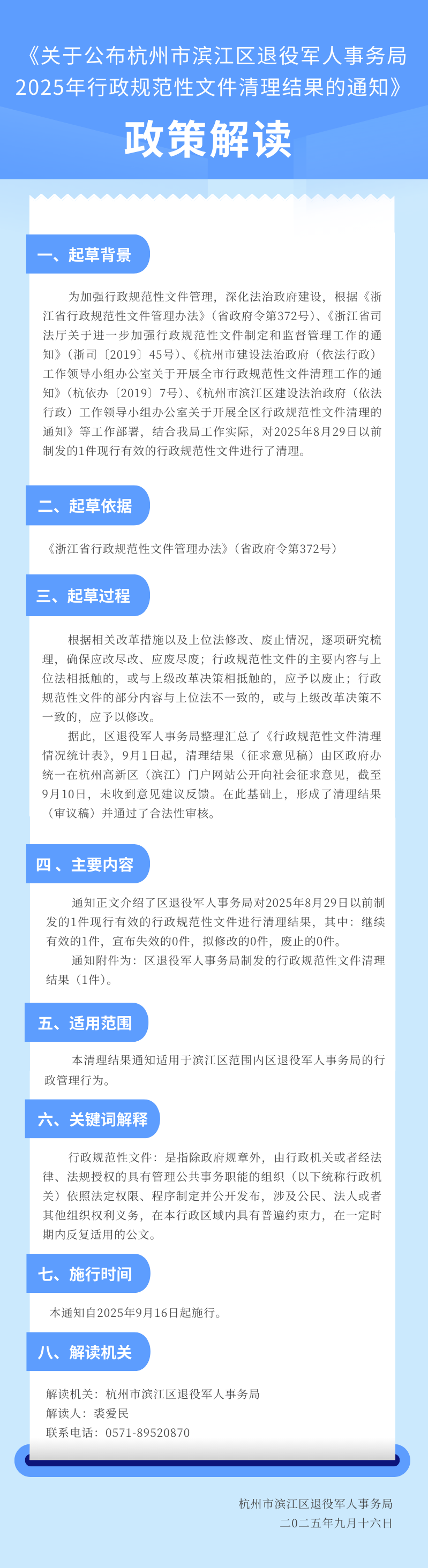 《关于公布杭州市滨江区退役军人事务局2025年行政规范性文件清理结果的通知》

政策解读

一、起草背景

为加强行政规范性文件管理，深化法治政府建设，根据《浙江省行政规范性文件管理办法》（省政府令第372号）、《浙江省司法厅关于进一步加强行政规范性文件制定和监督管理工作的通知》（浙司〔2019〕45号）、《杭州市建设法治政府（依法行政）工作领导小组办公室关于开展全市行政规范性文件清理工作的通知》（杭依办〔2019〕7号）、《杭州市滨江区建设法治政府（依法行政）工作领导小组办公室关于开展全区行政规范性文件清理的通知》等工作部署，结合我局工作实际，对2025年8月29日以前制发的1件现行有效的行政规范性文件进行了清理。

二、起草依据

《浙江省行政规范性文件管理办法》（省政府令第372号）

三、起草过程

根据相关改革措施以及上位法修改、废止情况，逐项研究梳理，确保应改尽改、应废尽废；行政规范性文件的主要内容与上位法相抵触的，或与上级改革决策相抵触的，应予以废止；行政规范性文件的部分内容与上位法不一致的，或与上级改革决策不一致的，应予以修改。

据此，区退役军人事务局整理汇总了《行政规范性文件清理情况统计表》，9月1日起，清理结果（征求意见稿）由区政府办统一在杭州高新区（滨江）门户网站公开向社会征求意见，截至9月10日，未收到意见建议反馈。在此基础上，形成了清理结果（审议稿）并通过了合法性审核。

四、主要内容

通知正文介绍了区退役军人事务局对2025年8月29日以前制发的1件现行有效的行政规范性文件进行清理结果，其中：继续有效的1件，宣布失效的0件，拟修改的0件，废止的0件。

通知附件为：区退役军人事务局制发的行政规范性文件清理结果（1件）。

五、适用范围

本清理结果通知适用于滨江区范围内区退役军人事务局的行政管理行为。

六、关键词解释

行政规范性文件：是指除政府规章外，由行政机关或者经法律、法规授权的具有管理公共事务职能的组织（以下统称行政机关）依照法定权限、程序制定并公开发布，涉及公民、法人或者其他组织权利义务，在本行政区域内具有普遍约束力，在一定时期内反复适用的公文。

七、施行时间

本通知自2025年9月16日起施行。

八、解读机关

解读机关：杭州市滨江区退役军人事务局
解读人：裘爱民
联系电话：0571-89520870

杭州市滨江区退役军人事务局
二〇二五年九月十六日